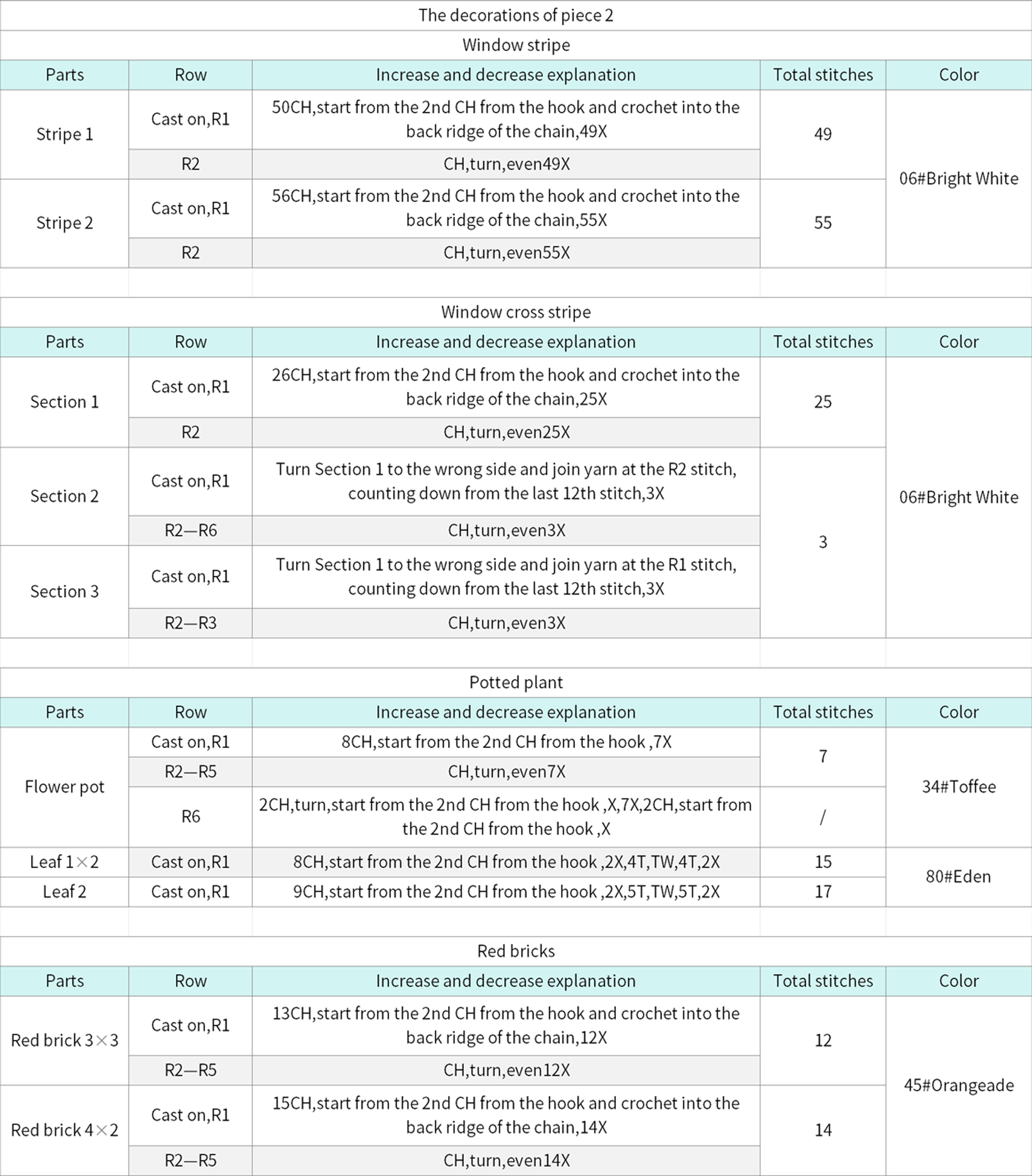 The decorations of piece 2

Window stripe

| Parts | Row | Increase and decrease explanation | Total stitches | Color |
|---|---|---|---|---|
| Stripe 1 | Cast on,R1 | 50CH,start from the 2nd CH from the hook and crochet into the back ridge of the chain,49X | 49 | 06#Bright White |
| | R2 | CH,turn,even49X | | |
| Stripe 2 | Cast on,R1 | 56CH,start from the 2nd CH from the hook and crochet into the back ridge of the chain,55X | 55 | |
| | R2 | CH,turn,even55X | | |

Window cross stripe

| Parts | Row | Increase and decrease explanation | Total stitches | Color |
|---|---|---|---|---|
| Section 1 | Cast on,R1 | 26CH,start from the 2nd CH from the hook and crochet into the back ridge of the chain,25X | 25 | 06#Bright White |
| | R2 | CH,turn,even25X | | |
| Section 2 | Cast on,R1 | Turn Section 1 to the wrong side and join yarn at the R2 stitch, counting down from the last 12th stitch,3X | 3 | |
| | R2—R6 | CH,turn,even3X | | |
| Section 3 | Cast on,R1 | Turn Section 1 to the wrong side and join yarn at the R1 stitch, counting down from the last 12th stitch,3X | | |
| | R2—R3 | CH,turn,even3X | | |

Potted plant

| Parts | Row | Increase and decrease explanation | Total stitches | Color |
|---|---|---|---|---|
| Flower pot | Cast on,R1 | 8CH,start from the 2nd CH from the hook ,7X | 7 | 34#Toffee |
| | R2—R5 | CH,turn,even7X | | |
| | R6 | 2CH,turn,start from the 2nd CH from the hook ,X,7X,2CH,start from the 2nd CH from the hook ,X | / | |
| Leaf 1×2 | Cast on,R1 | 8CH,start from the 2nd CH from the hook ,2X,4T,TW,4T,2X | 15 | 80#Eden |
| Leaf 2 | Cast on,R1 | 9CH,start from the 2nd CH from the hook ,2X,5T,TW,5T,2X | 17 | |

Red bricks

| Parts | Row | Increase and decrease explanation | Total stitches | Color |
|---|---|---|---|---|
| Red brick 3×3 | Cast on,R1 | 13CH,start from the 2nd CH from the hook and crochet into the back ridge of the chain,12X | 12 | 45#Orangeade |
| | R2—R5 | CH,turn,even12X | | |
| Red brick 4×2 | Cast on,R1 | 15CH,start from the 2nd CH from the hook and crochet into the back ridge of the chain,14X | 14 | |
| | R2—R5 | CH,turn,even14X | | |